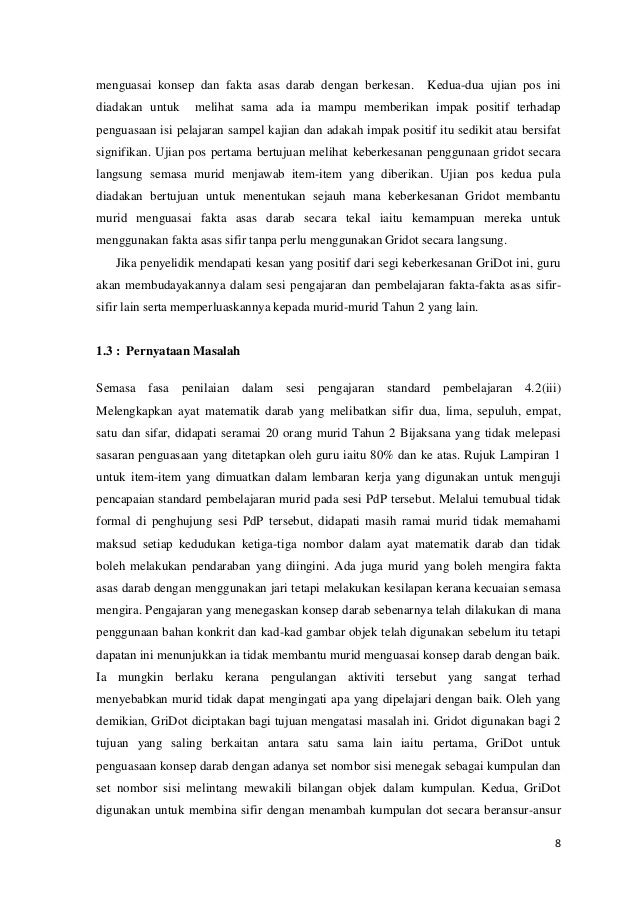 menguasai konsep dan fakta asas darab dengan berkesan. Kedua-dua ujian pos ini diadakan untuk melihat sama ada ia mampu memberikan impak positif terhadap penguasaan isi pelajaran sampel kajian dan adakah impak positif itu sedikit atau bersifat signifikan. Ujian pos pertama bertujuan melihat keberkesanan penggunaan gridot secara langsung semasa murid menjawab item-item yang diberikan. Ujian pos kedua pula diadakan bertujuan untuk menentukan sejauh mana keberkesanan Gridot membantu murid menguasai fakta asas darab secara tekal iaitu kemampuan mereka untuk menggunakan fakta asas sifir tanpa perlu menggunakan Gridot secara langsung.

Jika penyelidik mendapati kesan yang positif dari segi keberkesanan GriDot ini, guru akan membudayakannya dalam sesi pengajaran dan pembelajaran fakta-fakta asas sifir-sifir lain serta memperluaskannya kepada murid-murid Tahun 2 yang lain.

1.3 : Pernyataan Masalah

Semasa fasa penilaian dalam sesi pengajaran standard pembelajaran 4.2(iii) Melengkapkan ayat matematik darab yang melibatkan sifir dua, lima, sepuluh, empat, satu dan sifar, didapati seramai 20 orang murid Tahun 2 Bijaksana yang tidak melepasi sasaran penguasaan yang ditetapkan oleh guru iaitu 80% dan ke atas. Rujuk Lampiran 1 untuk item-item yang dimuatkan dalam lembaran kerja yang digunakan untuk menguji pencapaian standard pembelajaran murid pada sesi PdP tersebut. Melalui temubual tidak formal di penghujung sesi PdP tersebut, didapati masih ramai murid tidak memahami maksud setiap kedudukan ketiga-tiga nombor dalam ayat matematik darab dan tidak boleh melakukan pendaraban yang diingini. Ada juga murid yang boleh mengira fakta asas darab dengan menggunakan jari tetapi melakukan kesilapan kerana kecuaian semasa mengira. Pengajaran yang menegaskan konsep darab sebenarnya telah dilakukan di mana penggunaan bahan konkrit dan kad-kad gambar objek telah digunakan sebelum itu tetapi dapatan ini menunjukkan ia tidak membantu murid menguasai konsep darab dengan baik. Ia mungkin berlaku kerana pengulangan aktiviti tersebut yang sangat terhad menyebabkan murid tidak dapat mengingati apa yang dipelajari dengan baik. Oleh yang demikian, GriDot diciptakan bagi tujuan mengatasi masalah ini. Gridot digunakan bagi 2 tujuan yang saling berkaitan antara satu sama lain iaitu pertama, GriDot untuk penguasaan konsep darab dengan adanya set nombor sisi menegak sebagai kumpulan dan set nombor sisi melintang mewakili bilangan objek dalam kumpulan. Kedua, GriDot digunakan untuk membina sifir dengan menambah kumpulan dot secara beransur-ansur

8